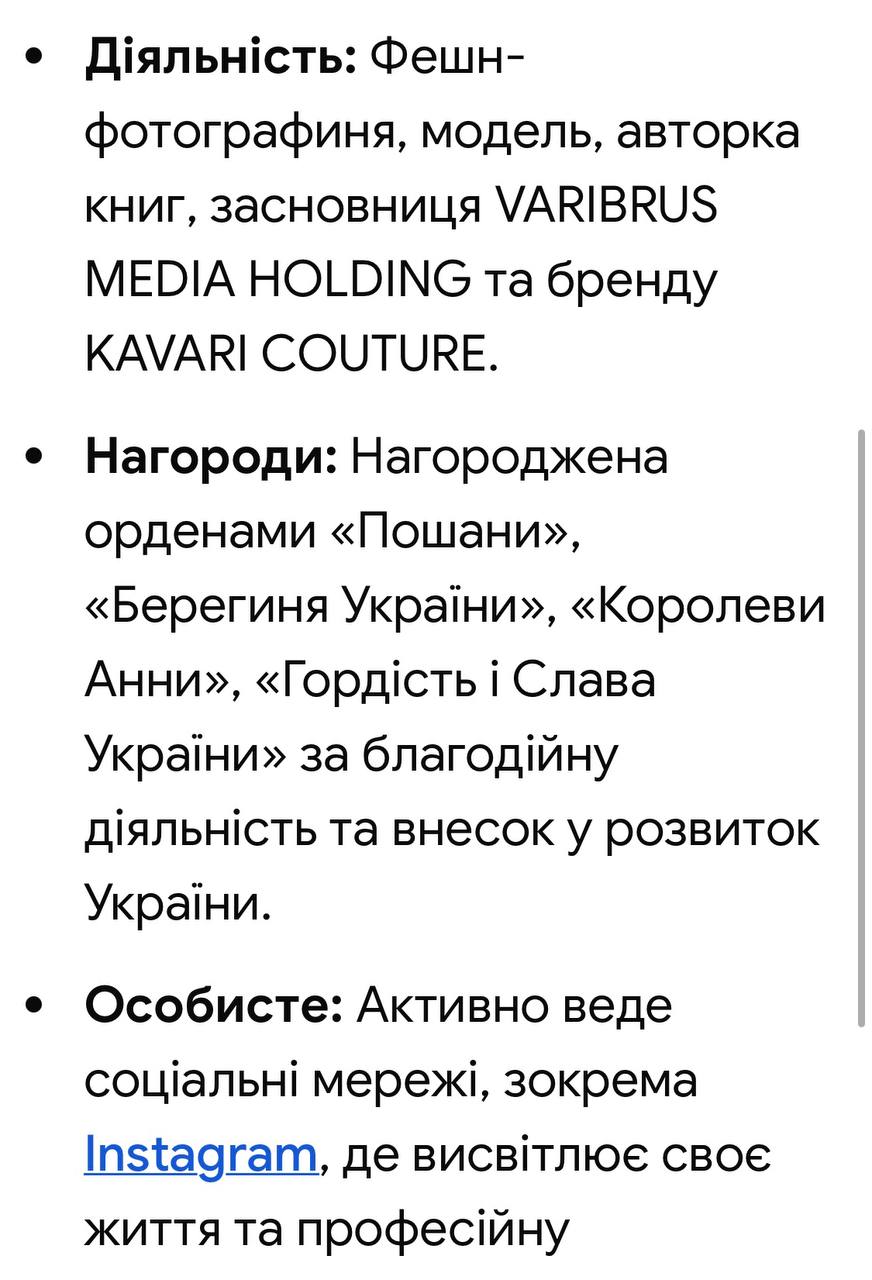 • **Діяльність:** Фешн-фотографиня, модель, авторка книг, засновниця VARIBRUS MEDIA HOLDING та бренду KAVARI COUTURE.

• **Нагороди:** Нагороджена орденами «Пошани», «Берегиня України», «Королеви Анни», «Гордість і Слава України» за благодійну діяльність та внесок у розвиток України.

• **Особисте:** Активно веде соціальні мережі, зокрема Instagram, де висвітлює своє життя та професійну